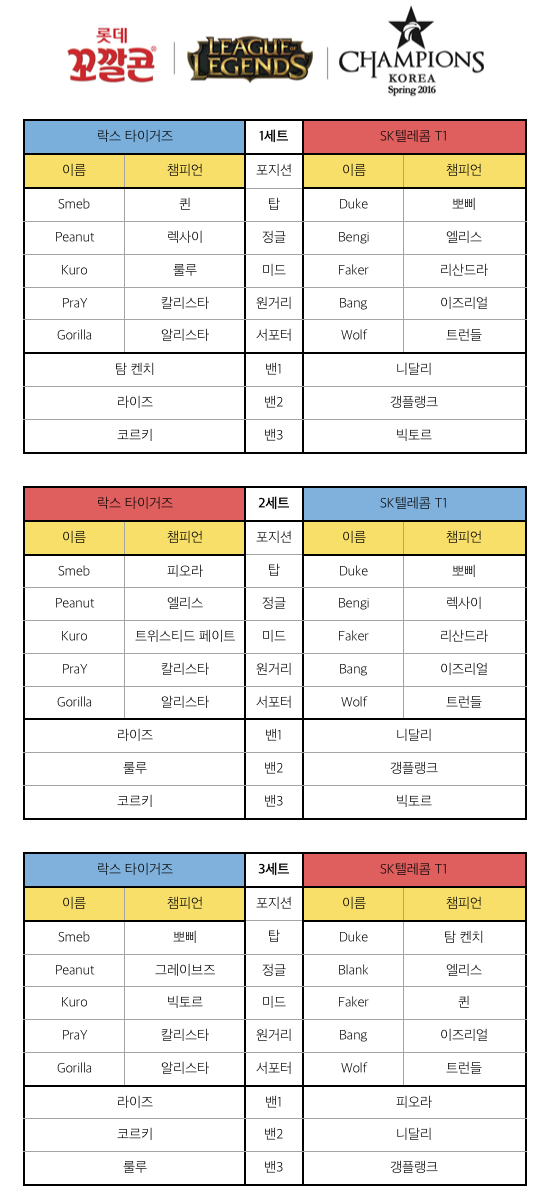 롯데 꼬깔콘

LEAGUE OF LEGENDS

CHAMPIONS KOREA Spring 2016

| 락스 타이거즈 | | 1세트 | SK텔레콤 T1 | |
|---|---|---|---|---|
| 이름 | 챔피언 | 포지션 | 이름 | 챔피언 |
| Smeb | 퀸 | 탑 | Duke | 뽀삐 |
| Peanut | 렉사이 | 정글 | Bengi | 엘리스 |
| Kuro | 룰루 | 미드 | Faker | 리산드라 |
| PraY | 칼리스타 | 원거리 | Bang | 이즈리얼 |
| Gorilla | 알리스타 | 서포터 | Wolf | 트런들 |
| 탐 켄치 | | 밴1 | 니달리 | |
| 라이즈 | | 밴2 | 갱플랭크 | |
| 코르키 | | 밴3 | 빅토르 | |

| 락스 타이거즈 | | 2세트 | SK텔레콤 T1 | |
|---|---|---|---|---|
| 이름 | 챔피언 | 포지션 | 이름 | 챔피언 |
| Smeb | 피오라 | 탑 | Duke | 뽀삐 |
| Peanut | 엘리스 | 정글 | Bengi | 렉사이 |
| Kuro | 트위스티드 페이트 | 미드 | Faker | 리산드라 |
| PraY | 칼리스타 | 원거리 | Bang | 이즈리얼 |
| Gorilla | 알리스타 | 서포터 | Wolf | 트런들 |
| 라이즈 | | 밴1 | 니달리 | |
| 룰루 | | 밴2 | 갱플랭크 | |
| 코르키 | | 밴3 | 빅토르 | |

| 락스 타이거즈 | | 3세트 | SK텔레콤 T1 | |
|---|---|---|---|---|
| 이름 | 챔피언 | 포지션 | 이름 | 챔피언 |
| Smeb | 뽀삐 | 탑 | Duke | 탐 켄치 |
| Peanut | 그레이브즈 | 정글 | Blank | 엘리스 |
| Kuro | 빅토르 | 미드 | Faker | 퀸 |
| PraY | 칼리스타 | 원거리 | Bang | 이즈리얼 |
| Gorilla | 알리스타 | 서포터 | Wolf | 트런들 |
| 라이즈 | | 밴1 | 피오라 | |
| 코르키 | | 밴2 | 니달리 | |
| 룰루 | | 밴3 | 갱플랭크 | |